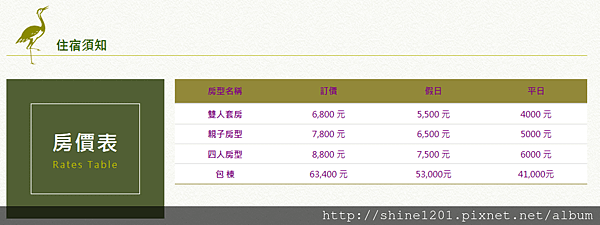 住宿須知

房價表
Rates Table

| 房型名稱 | 訂價 | 假日 | 平日 |
|---|---|---|---|
| 雙人套房 | 6,800 元 | 5,500 元 | 4000 元 |
| 親子房型 | 7,800 元 | 6,500 元 | 5000 元 |
| 四人房型 | 8,800 元 | 7,500 元 | 6000 元 |
| 包 棟 | 63,400 元 | 53,000元 | 41,000元 |

http://shine1201.pixnet.net/album